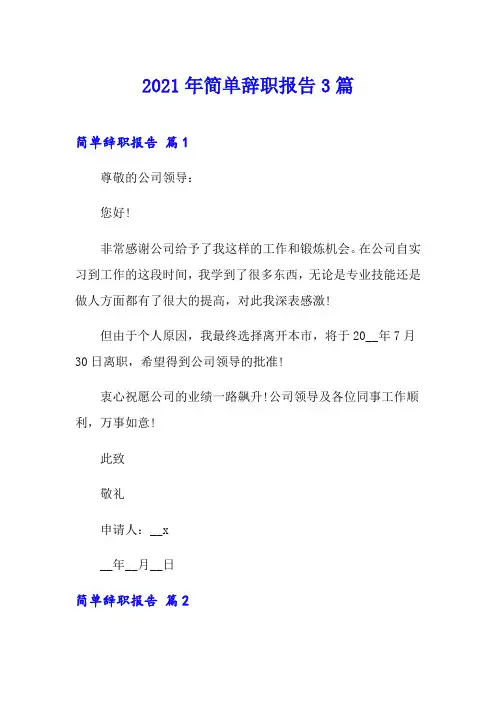 2021年简单辞职报告3篇

简单辞职报告 篇1

尊敬的公司领导：

您好!

非常感谢公司给予了我这样的工作和锻炼机会。在公司自实习到工作的这段时间，我学到了很多东西，无论是专业技能还是做人方面都有了很大的提高，对此我深表感激!

但由于个人原因，我最终选择离开本市，将于20__年7月30日离职，希望得到公司领导的批准!

衷心祝愿公司的业绩一路飙升!公司领导及各位同事工作顺利，万事如意!

此致

敬礼

申请人：__x

__年__月__日

简单辞职报告 篇2